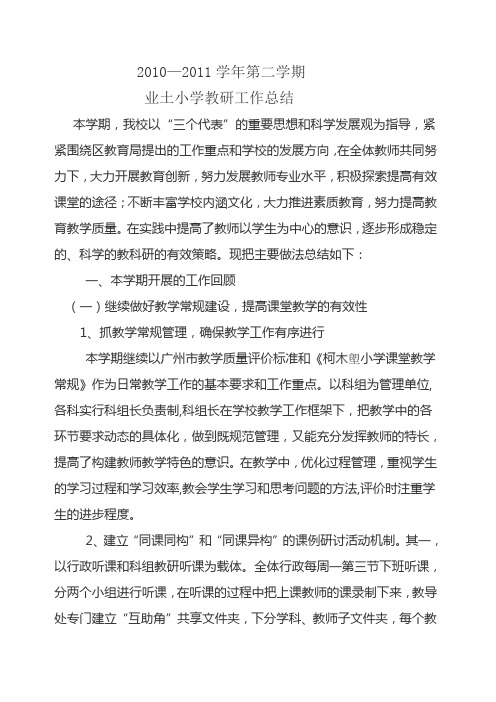 2010—2011 学年第二学期

业土小学教研工作总结

本学期，我校以“三个代表”的重要思想和科学发展观为指导，紧紧围绕区教育局提出的工作重点和学校的发展方向，在全体教师共同努力下，大力开展教育创新，努力发展教师专业水平，积极探索提高有效课堂的途径；不断丰富学校内涵文化，大力推进素质教育，努力提高教育教学质量。在实践中提高了教师以学生为中心的意识，逐步形成稳定的、科学的教科研的有效策略。现把主要做法总结如下：

一、本学期开展的工作回顾

（一）继续做好教学常规建设，提高课堂教学的有效性

1、抓教学常规管理，确保教学工作有序进行

本学期继续以广州市教学质量评价标准和《柯木塱小学课堂教学常规》作为日常教学工作的基本要求和工作重点。以科组为管理单位，各科实行科组长负责制,科组长在学校教学工作框架下，把教学中的各环节要求动态的具体化，做到既规范管理，又能充分发挥教师的特长，提高了构建教师教学特色的意识。在教学中，优化过程管理，重视学生的学习过程和学习效率,教会学生学习和思考问题的方法,评价时注重学生的进步程度。

2、建立“同课同构”和“同课异构”的课例研讨活动机制。其一，以行政听课和科组教研听课为载体。全体行政每周一第三节下班听课，分两个小组进行听课，在听课的过程中把上课教师的课录制下来，教导处专门建立“互助角”共享文件夹，下分学科、教师子文件夹，每个教